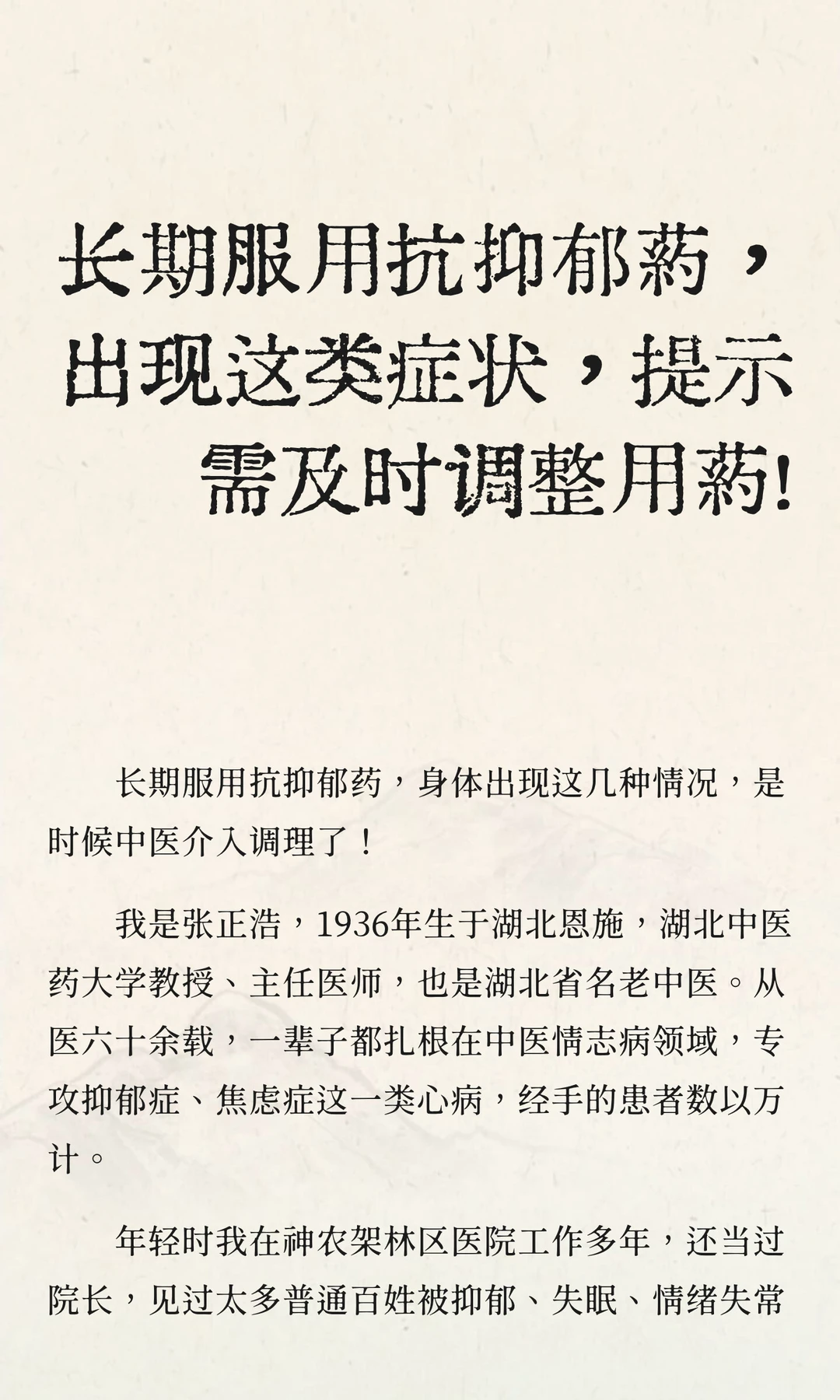 长期服用抗抑郁药，出现这类症状，提示需及时调整用药!

长期服用抗抑郁药，身体出现这几种情况，是时候中医介入调理了！

我是张正浩，1936年生于湖北恩施，湖北中医药大学教授、主任医师，也是湖北省名老中医。从医六十余载，一辈子都扎根在中医情志病领域，专攻抑郁症、焦虑症这一类心病，经手的患者数以万计。

年轻时我在神农架林区医院工作多年，还当过院长，见过太多普通百姓被抑郁、失眠、情绪失常